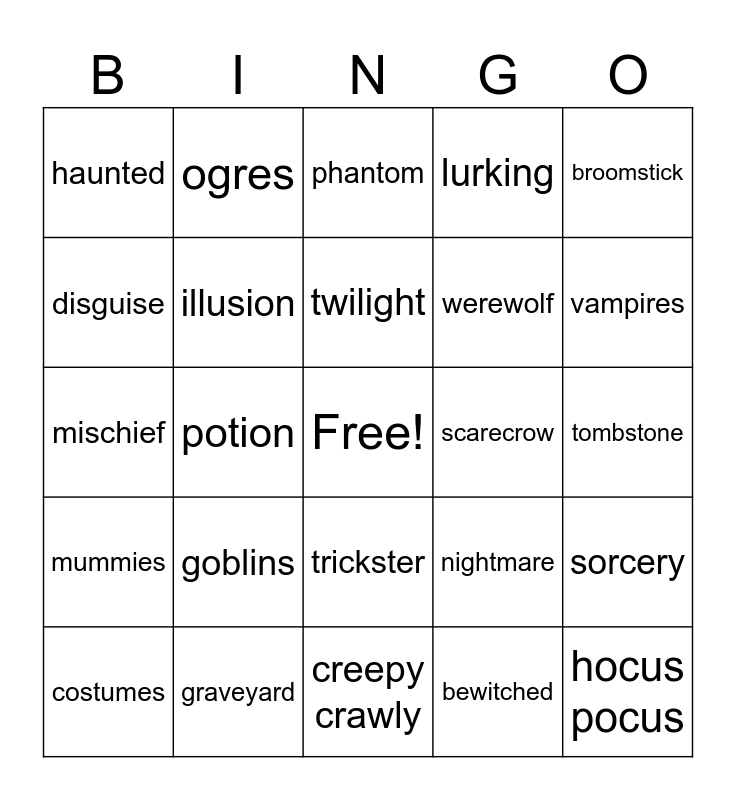 | B | I | N | G | O |
|---|---|---|---|---|
| haunted | ogres | phantom | lurking | broomstick |
| disguise | illusion | twilight | werewolf | vampires |
| mischief | potion | Free! | scarecrow | tombstone |
| mummies | goblins | trickster | nightmare | sorcery |
| costumes | graveyard | creepy crawly | bewitched | hocus pocus |